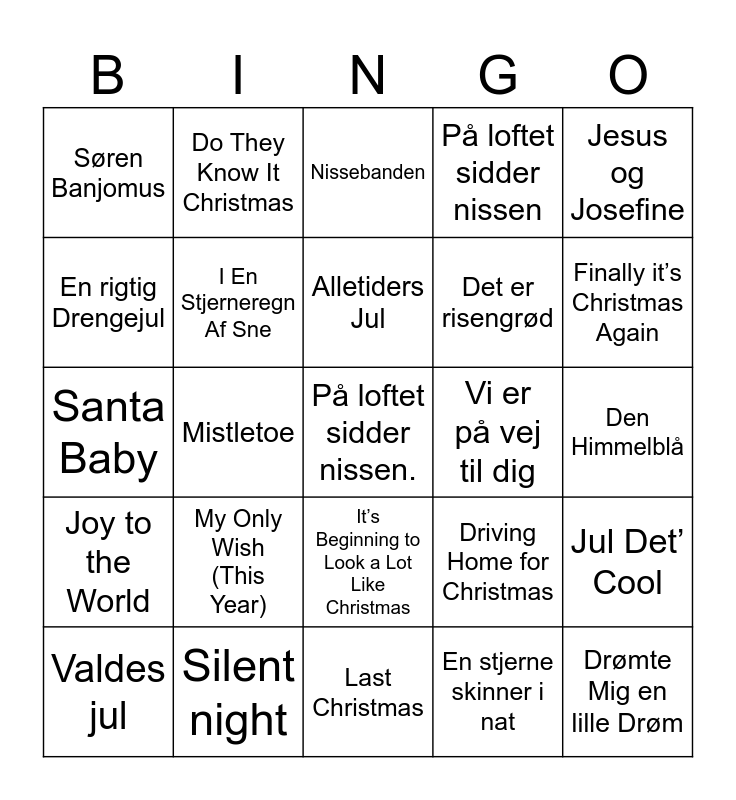 | B | I | N | G | O |
|---|---|---|---|---|
| Søren Banjomus | Do They Know It Christmas | Nissebanden | På loftet sidder nissen | Jesus og Josefine |
| En rigtig Drengejul | I En Stjerneregn Af Sne | Alletiders Jul | Det er risengrød | Finally it's Christmas Again |
| Santa Baby | Mistletoe | På loftet sidder nissen. | Vi er på vej til dig | Den Himmelblå |
| Joy to the World | My Only Wish (This Year) | It's Beginning to Look a Lot Like Christmas | Driving Home for Christmas | Jul Det' Cool |
| Valdes jul | Silent night | Last Christmas | En stjerne skinner i nat | Drømte Mig en lille Drøm |